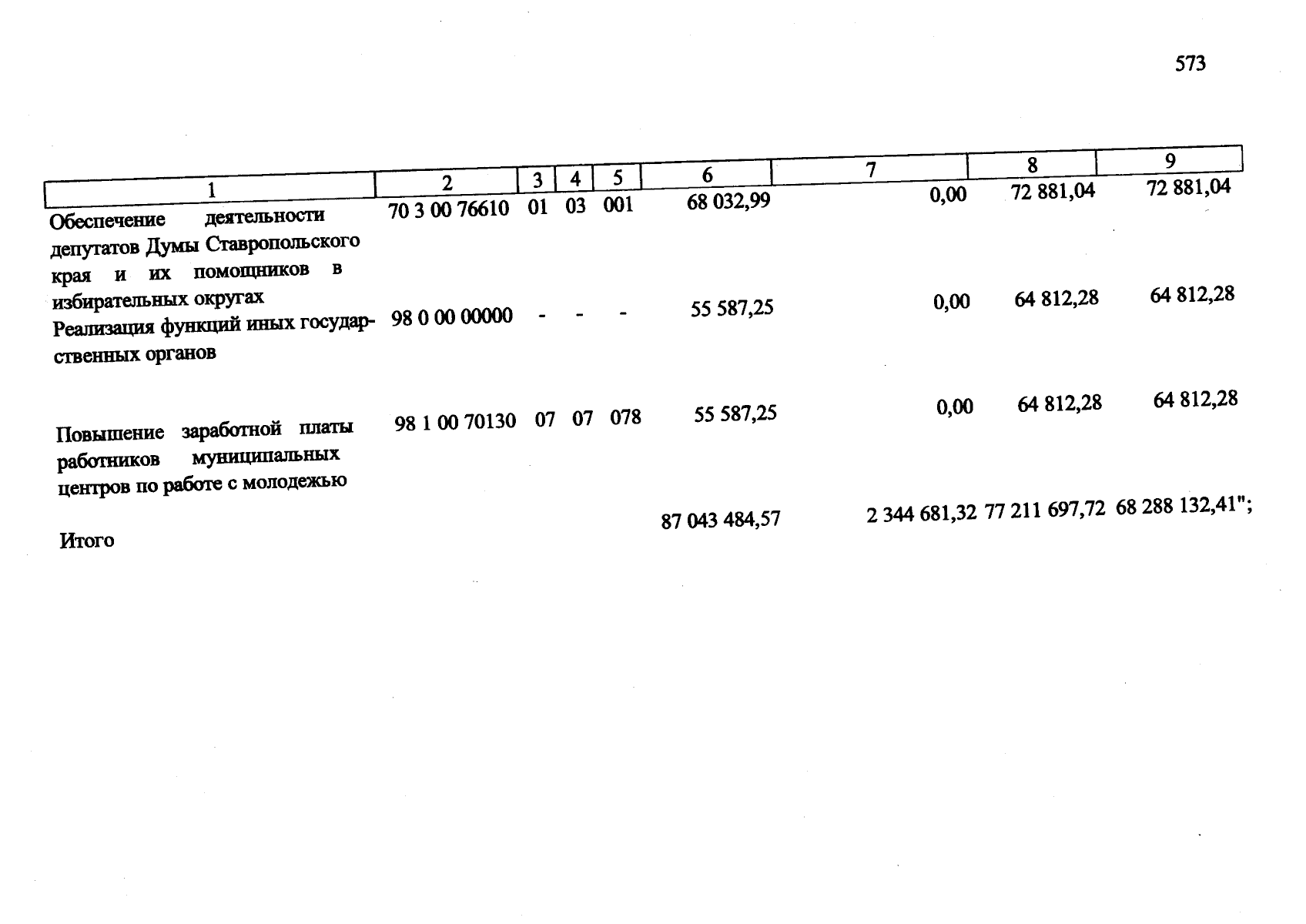 573

| 1 | 2 | 3 | 4 | 5 | 6 | 7 | 8 | 9 |
|---|---|---|---|---|---|---|---|---|
| Обеспечение деятельности депутатов Думы Ставропольского края и их помощников в избирательных округах | 70 3 00 76610 | 01 | 03 | 001 | 68 032,99 | 0,00 | 72 881,04 | 72 881,04 |
| Реализация функций иных государственных органов | 98 0 00 00000 | - | - | - | 55 587,25 | 0,00 | 64 812,28 | 64 812,28 |
| Повышение заработной платы работников муниципальных центров по работе с молодежью | 98 1 00 70130 | 07 | 07 | 078 | 55 587,25 | 0,00 | 64 812,28 | 64 812,28 |
| Итого | | | | | 87 043 484,57 | 2 344 681,32 | 77 211 697,72 | 68 288 132,41"; |